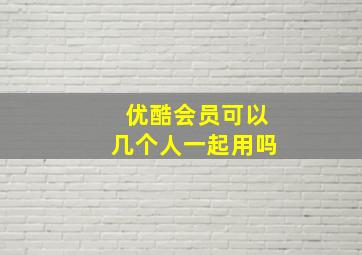 优酷会员可以
几个人一起用吗